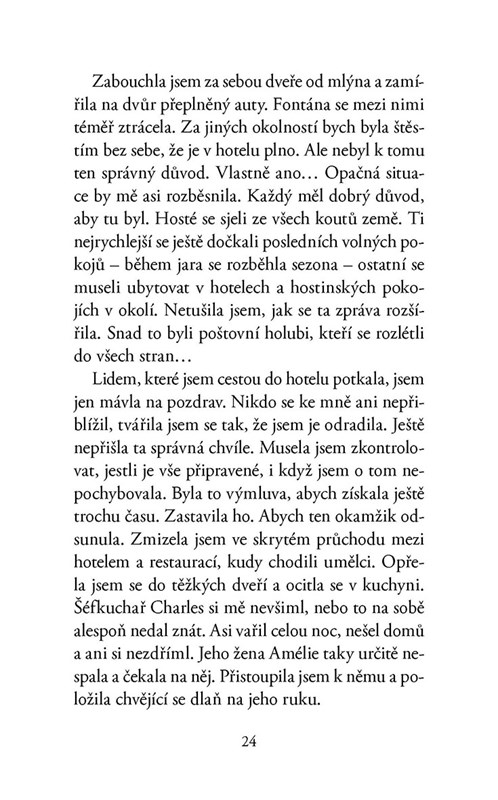 Zabouchla jsem za sebou dveře od mlýna a zamířila na dvůr přeplněný auty. Fontána se mezi nimi téměř ztrácela. Za jiných okolností bych byla štěstím bez sebe, že je v hotelu plno. Ale nebyl k tomu ten správný důvod. Vlastně ano… Opačná situace by mě asi rozběsnila. Každý měl dobrý důvod, aby tu byl. Hosté se sjeli ze všech koutů země. Ti nejrychlejší se ještě dočkali posledních volných pokojů – během jara se rozběhla sezona – ostatní se museli ubytovat v hotelech a hostinských pokojích v okolí. Netušila jsem, jak se ta zpráva rozšířila. Snad to byli poštovní holubi, kteří se rozlétli do všech stran…

Lidem, které jsem cestou do hotelu potkala, jsem jen mávla na pozdrav. Nikdo se ke mně ani nepřiblížil, tvářila jsem se tak, že jsem je odradila. Ještě nepřišla ta správná chvíle. Musela jsem zkontrolovat, jestli je vše připravené, i když jsem o tom nepochybovala. Byla to výmluva, abych získala ještě trochu času. Zastavila ho. Abych ten okamžik odsunula. Zmizela jsem ve skrytém průchodu mezi hotelem a restaurací, kudy chodili umělci. Opřela jsem se do těžkých dveří a ocitla se v kuchyni. Šéfkuchař Charles si mě nevšiml, nebo to na sobě alespoň nedal znát. Asi vařil celou noc, nešel domů a ani si nezdříml. Jeho žena Amélie taky určitě nespala a čekala na něj. Přistoupila jsem k němu a položila chvějící se dlaň na jeho ruku.

24